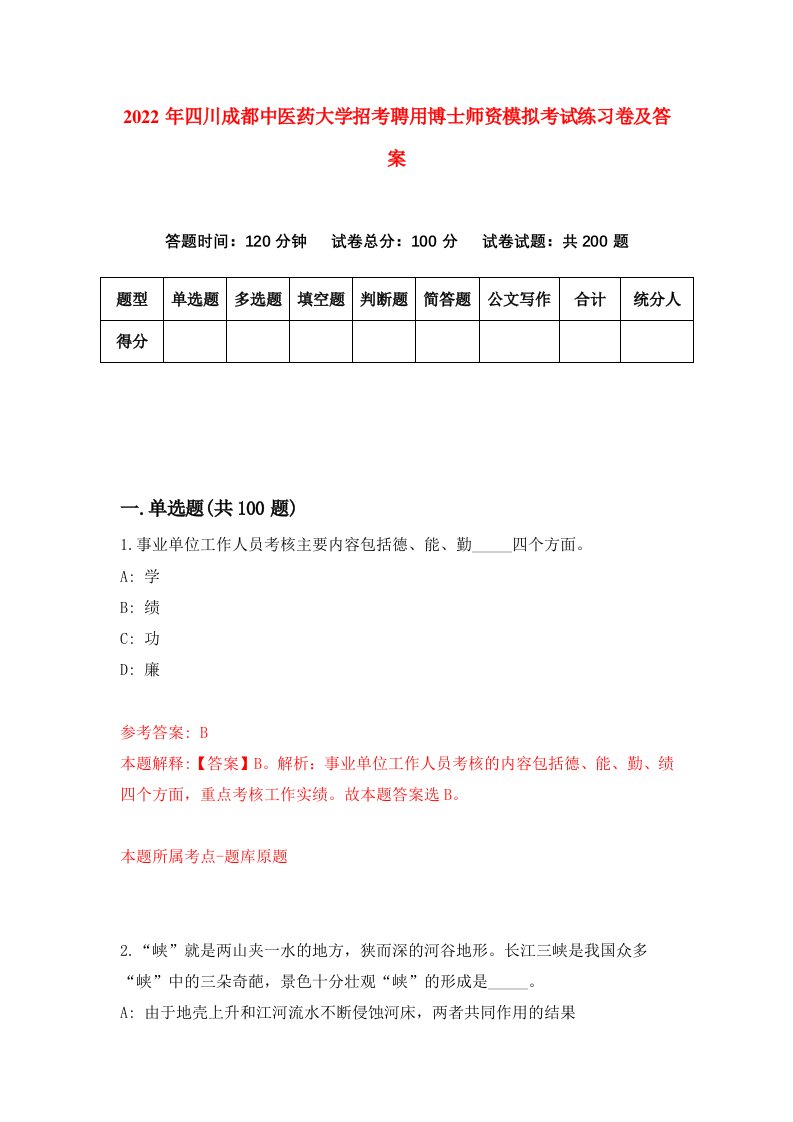 2022 年四川成都中医药大学招考聘用博士师资模拟考试练习卷及答案

答题时间：120 分钟　试卷总分：100 分　试卷试题：共 200 题

| 题型 | 单选题 | 多选题 | 填空题 | 判断题 | 简答题 | 公文写作 | 合计 | 统分人 |
|---|---|---|---|---|---|---|---|---|
| 得分 | | | | | | | | |

一.单选题(共 100 题)

1.事业单位工作人员考核主要内容包括德、能、勤_____四个方面。

A: 学

B: 绩

C: 功

D: 廉

参考答案: B

本题解释:【答案】B。解析：事业单位工作人员考核的内容包括德、能、勤、绩四个方面，重点考核工作实绩。故本题答案选 B。

本题所属考点-题库原题

2.“峡”就是两山夹一水的地方，狭而深的河谷地形。长江三峡是我国众多“峡”中的三朵奇葩，景色十分壮观“峡”的形成是_____。

A: 由于地壳上升和江河流水不断侵蚀河床，两者共同作用的结果